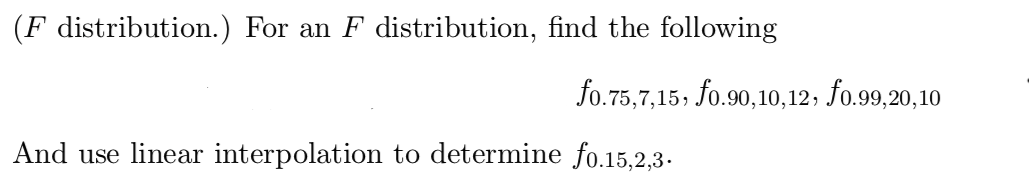 ($F$ distribution.) For an $F$ distribution, find the following

$f_{0.75,7,15}, f_{0.90,10,12}, f_{0.99,20,10}$

And use linear interpolation to determine $f_{0.15,2,3}$.